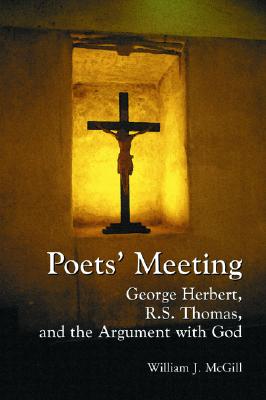 Poets' Meeting

George Herbert, R.S. Thomas, and the Argument with God

William J. McGill